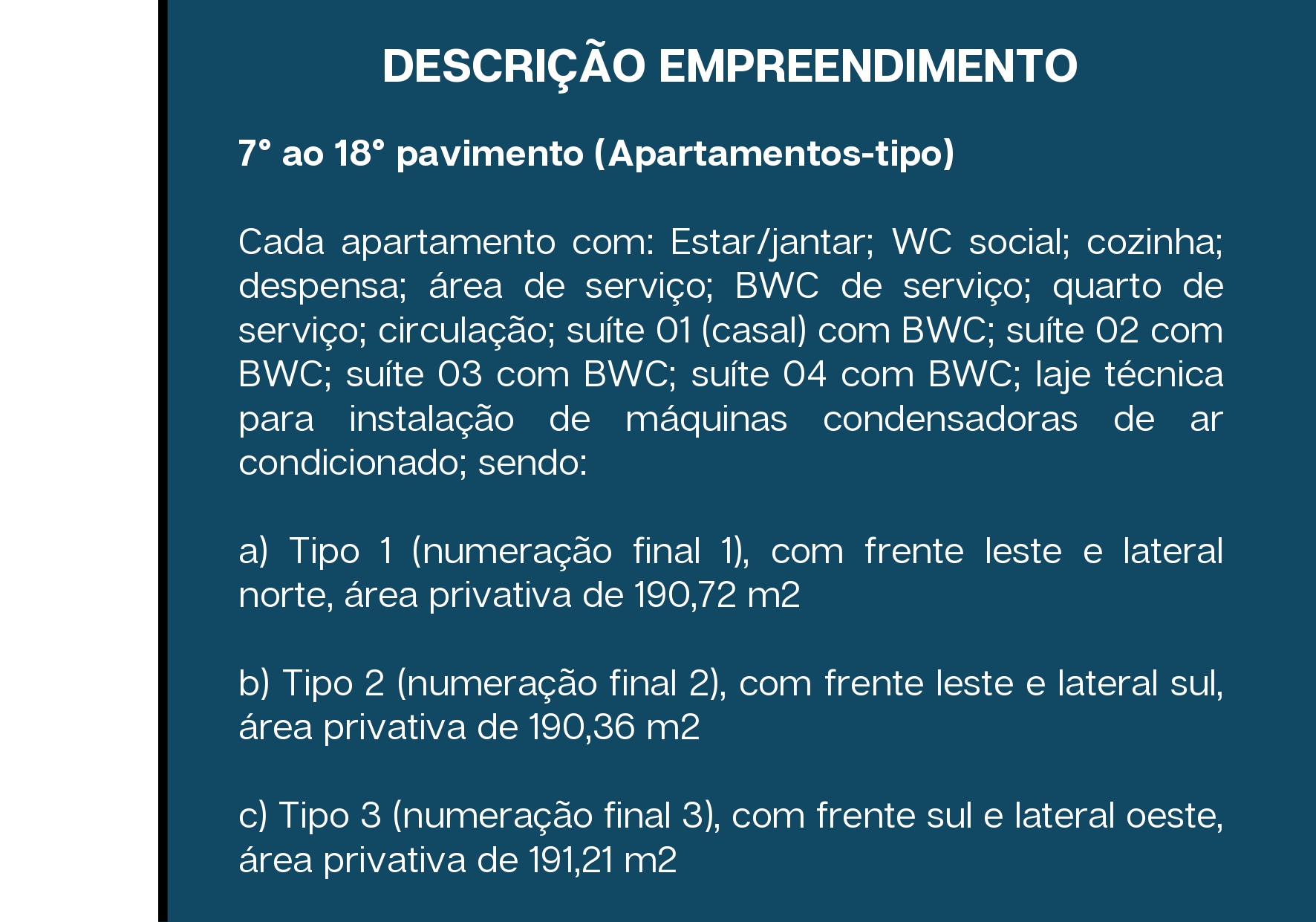 DESCRIÇÃO EMPREENDIMENTO

7° ao 18° pavimento (Apartamentos-tipo)

Cada apartamento com: Estar/jantar; WC social; cozinha; despensa; área de serviço; BWC de serviço; quarto de serviço; circulação; suíte 01 (casal) com BWC; suíte 02 com BWC; suíte 03 com BWC; suíte 04 com BWC; laje técnica para instalação de máquinas condensadoras de ar condicionado; sendo:

a) Tipo 1 (numeração final 1), com frente leste e lateral norte, área privativa de 190,72 m2

b) Tipo 2 (numeração final 2), com frente leste e lateral sul, área privativa de 190,36 m2

c) Tipo 3 (numeração final 3), com frente sul e lateral oeste, área privativa de 191,21 m2